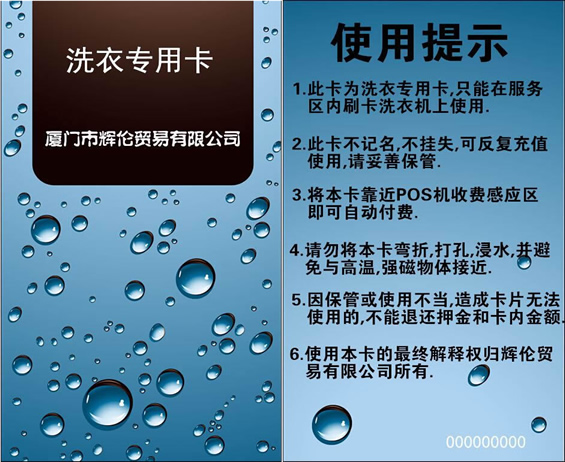 洗衣专用卡

厦门市辉伦贸易有限公司

使用提示

1.此卡为洗衣专用卡,只能在服务区内刷卡洗衣机上使用.

2.此卡不记名,不挂失,可反复充值使用,请妥善保管.

3.将本卡靠近POS机收费感应区即可自动付费.

4.请勿将本卡弯折,打孔,浸水,并避免与高温,强磁物体接近.

5.因保管或使用不当,造成卡片无法使用的,不能退还押金和卡内金额.

6.使用本卡的最终解释权归辉伦贸易有限公司所有.

000000000